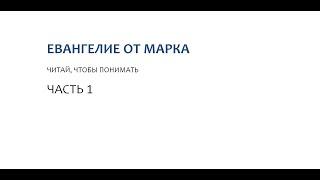 ЕВАНГЕЛИЕ ОТ МАРКА

ЧИТАЙ, ЧТОБЫ ПОНИМАТЬ

ЧАСТЬ 1